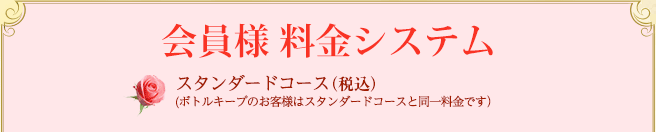 会員様 料金システム

スタンダードコース(税込)
(ボトルキープのお客様はスタンダードコースと同一料金です)